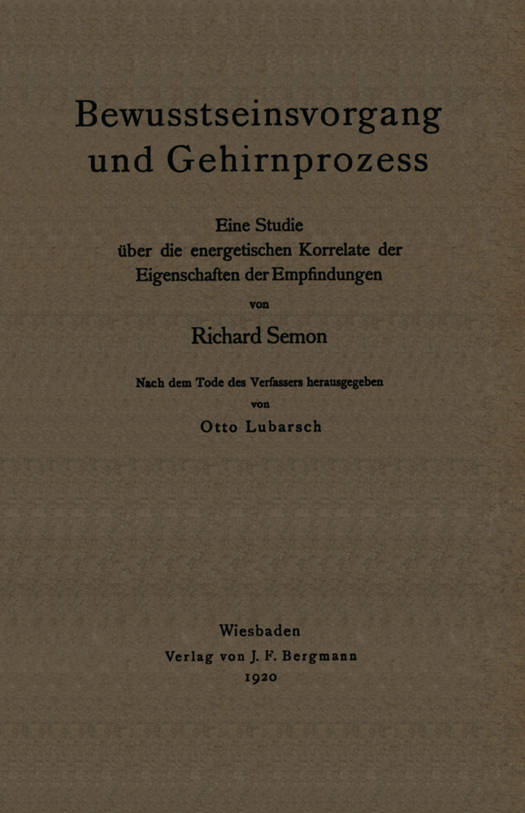 Bewusstseinsvorgang
und Gehirnprozess

Eine Studie
über die energetischen Korrelate der
Eigenschaften der Empfindungen

von

Richard Semon

Nach dem Tode des Verfassers herausgegeben
von
Otto Lubarsch

Wiesbaden
Verlag von J. F. Bergmann
1920